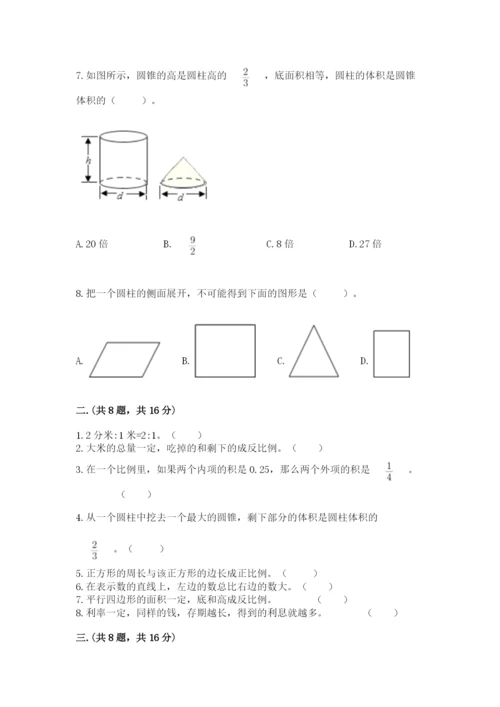 7. 如图所示，圆锥的高是圆柱高的 $\frac{2}{3}$ ，底面积相等，圆柱的体积是圆锥体积的（　　）。

h

d

d

A. 20 倍　　B. $\frac{9}{2}$　　C. 8 倍　　D. 27 倍

8. 把一个圆柱的侧面展开，不可能得到下面的图形是（　　）。

A.　　B.　　C.　　D.

二.（共 8 题，共 16 分）

1. 2 分米:1 米=2:1。（　　）
2. 大米的总量一定，吃掉的和剩下的成反比例。（　　）
3. 在一个比例里，如果两个内项的积是 0.25，那么两个外项的积是 $\frac{1}{4}$ 。（　　）

4. 从一个圆柱中挖去一个最大的圆锥，剩下部分的体积是圆柱体积的 $\frac{2}{3}$ 。（　　）

5. 正方形的周长与该正方形的边长成正比例。（　　）
6. 在表示数的直线上，左边的数总比右边的数大。（　　）
7. 平行四边形的面积一定，底和高成反比例。（　　）
8. 利率一定，同样的钱，存期越长，得到的利息就越多。（　　）

三.（共 8 题，共 16 分）